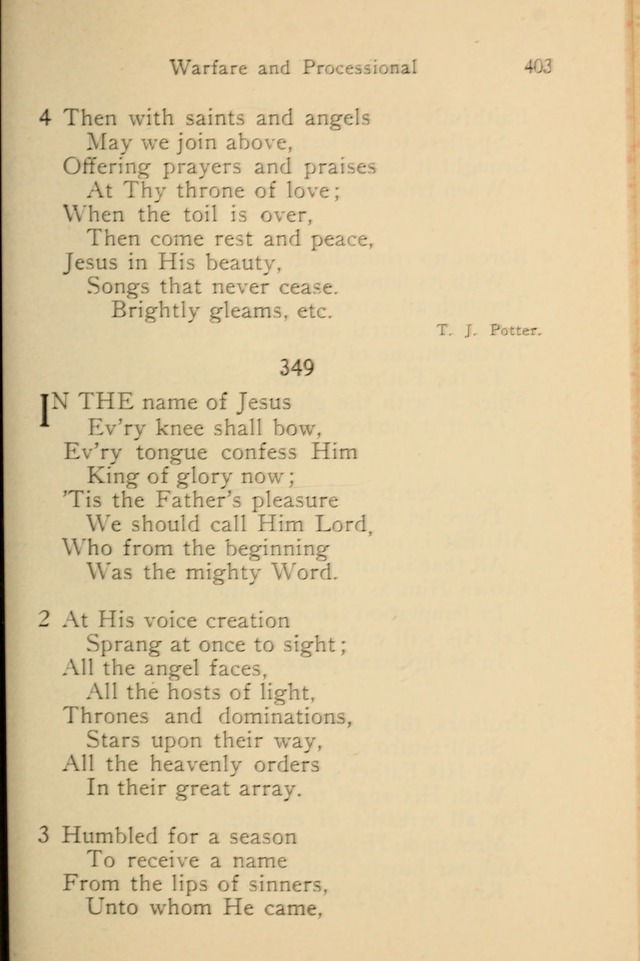 Warfare and Processional 403

4 Then with saints and angels
May we join above,
Offering prayers and praises
At Thy throne of love;
When the toil is over,
Then come rest and peace,
Jesus in His beauty,
Songs that never cease.
Brightly gleams, etc.

T. J. Potter.

349

IN THE name of Jesus
Ev'ry knee shall bow,
Ev'ry tongue confess Him
King of glory now;
'Tis the Father's pleasure
We should call Him Lord,
Who from the beginning
Was the mighty Word.

2 At His voice creation
Sprang at once to sight;
All the angel faces,
All the hosts of light,
Thrones and dominations,
Stars upon their way,
All the heavenly orders
In their great array.

3 Humbled for a season
To receive a name
From the lips of sinners,
Unto whom He came,